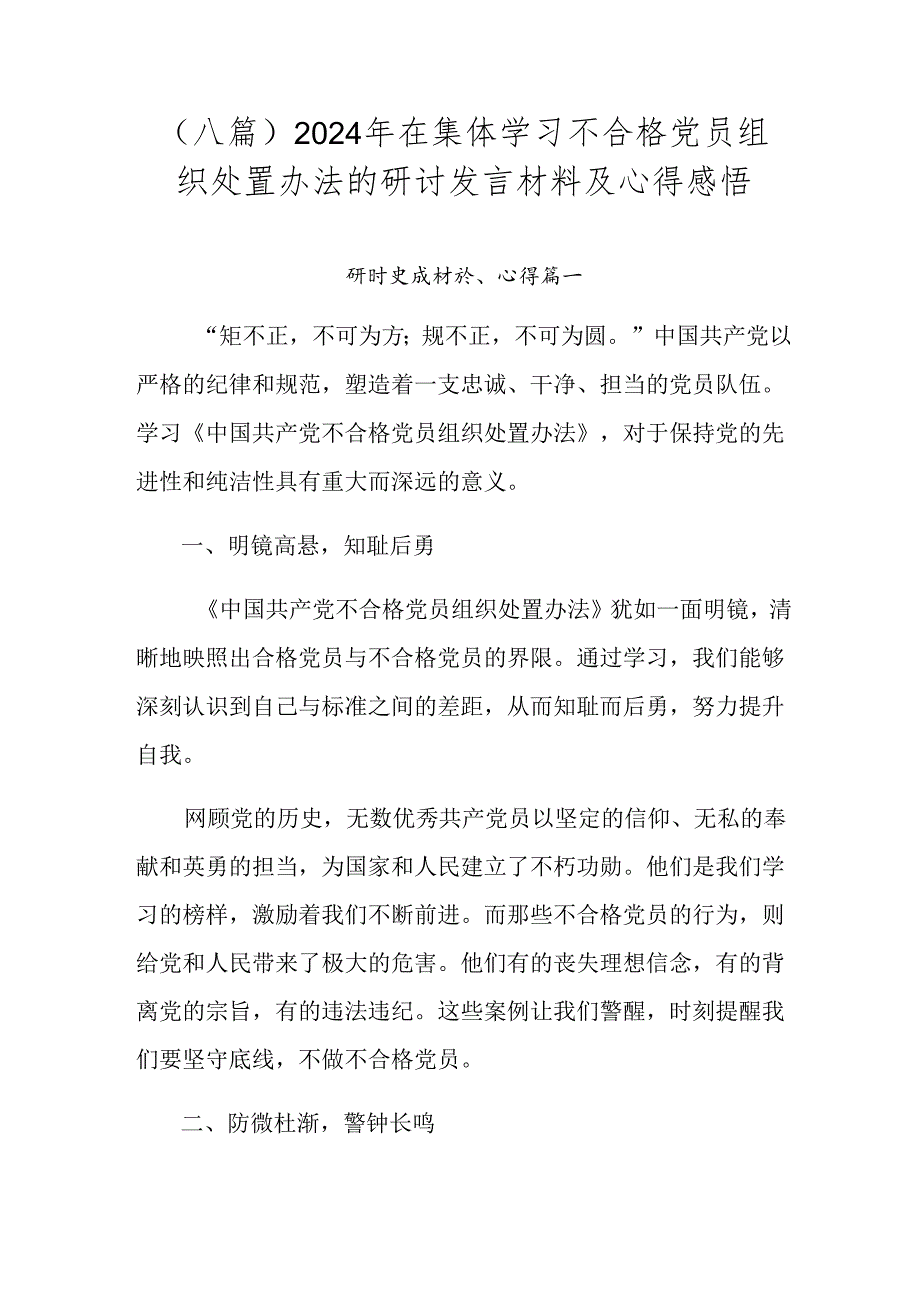 （八篇）2024年在集体学习不合格党员组织处置办法的研讨发言材料及心得感悟

研时史成材於、心得篇一

“矩不正，不可为方；规不正，不可为圆。”中国共产党以严格的纪律和规范，塑造着一支忠诚、干净、担当的党员队伍。学习《中国共产党不合格党员组织处置办法》，对于保持党的先进性和纯洁性具有重大而深远的意义。

一、明镜高悬，知耻后勇

《中国共产党不合格党员组织处置办法》犹如一面明镜，清晰地映照出合格党员与不合格党员的界限。通过学习，我们能够深刻认识到自己与标准之间的差距，从而知耻而后勇，努力提升自我。

网顾党的历史，无数优秀共产党员以坚定的信仰、无私的奉献和英勇的担当，为国家和人民建立了不朽功勋。他们是我们学习的榜样，激励着我们不断前进。而那些不合格党员的行为，则给党和人民带来了极大的危害。他们有的丧失理想信念，有的背离党的宗旨，有的违法违纪。这些案例让我们警醒，时刻提醒我们要坚守底线，不做不合格党员。

二、防微杜渐，警钟长鸣